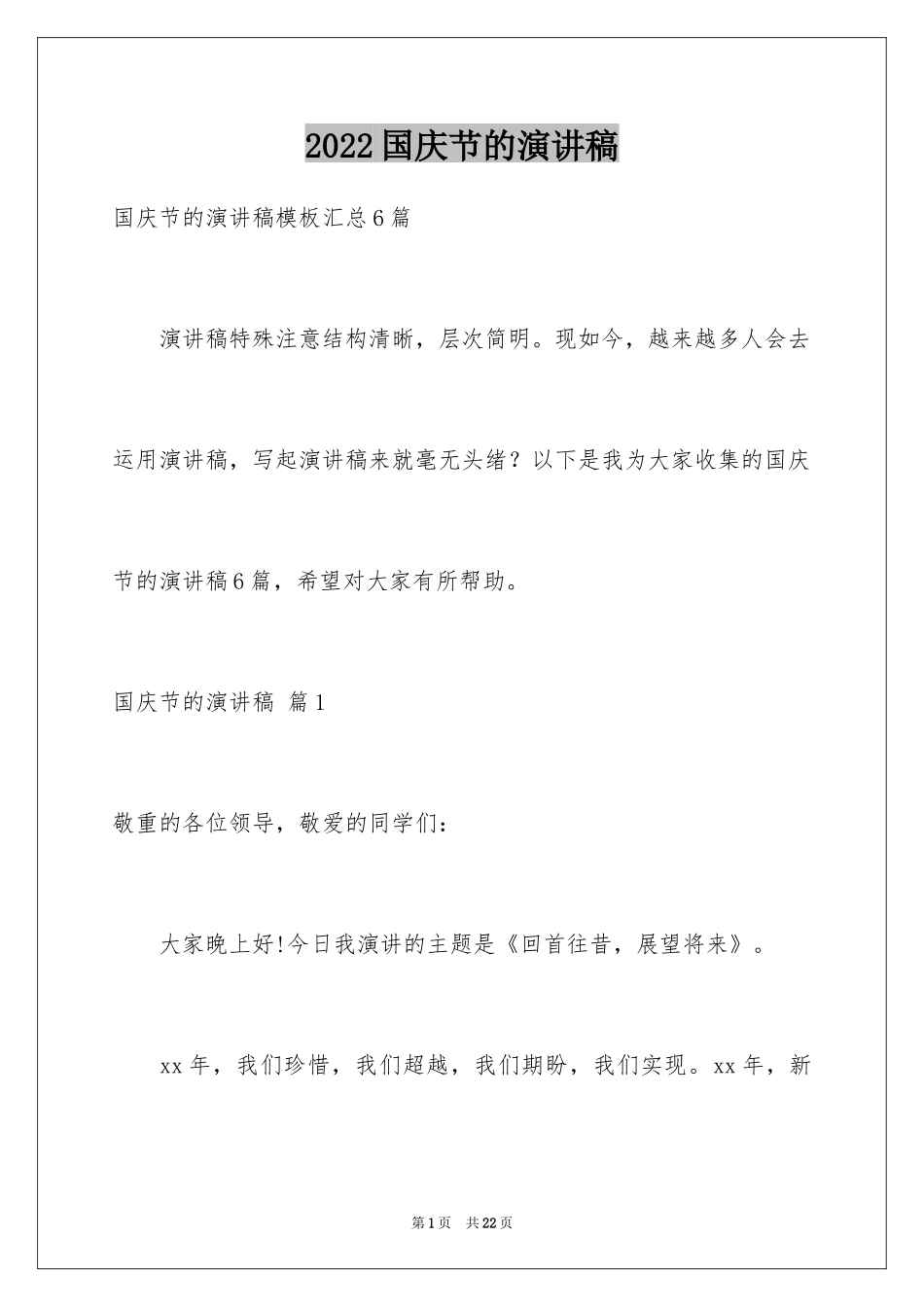 2022国庆节的演讲稿

国庆节的演讲稿模板汇总6篇

演讲稿特殊注意结构清晰，层次简明。现如今，越来越多人会去运用演讲稿，写起演讲稿来就毫无头绪？以下是我为大家收集的国庆节的演讲稿6篇，希望对大家有所帮助。

国庆节的演讲稿 篇1

敬重的各位领导，敬爱的同学们：

大家晚上好!今日我演讲的主题是《回首往昔，展望将来》。

xx年，我们珍惜，我们超越，我们期盼，我们实现。xx年，新

第1页 共22页